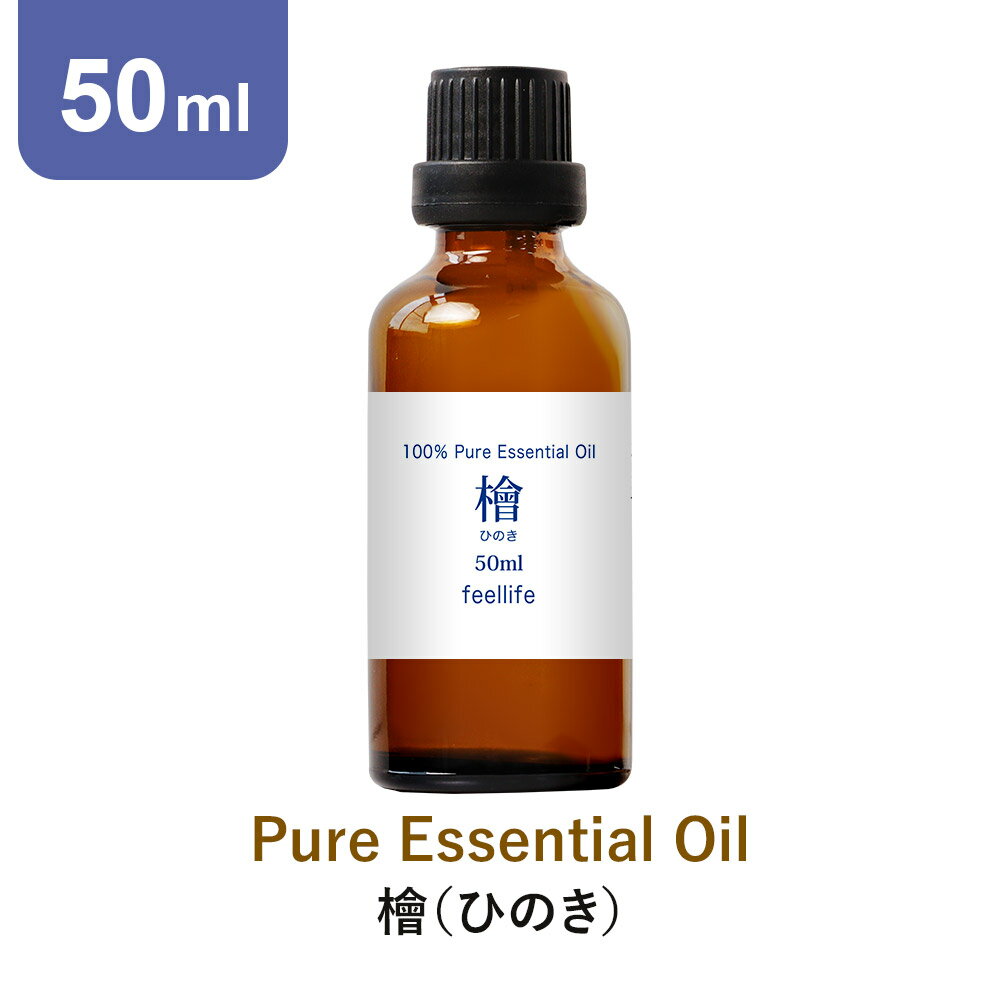 50ml

100% Pure Essential Oil
檜
ひのき
50ml
feellife

Pure Essential Oil
檜（ひのき）